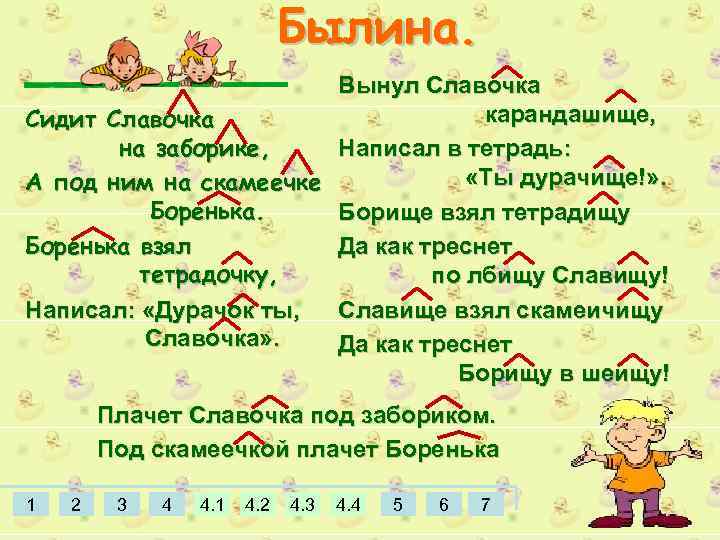 Былина.

Сидит Славочка
на заборике,
А под ним на скамеечке
Боренька.
Боренька взял
тетрадочку,
Написал: «Дурачок ты,
Славочка».

Вынул Славочка
карандашище,
Написал в тетрадь:
«Ты дурачище!».
Борище взял тетрадищу
Да как треснет
по лбищу Славищу!
Славище взял скамеичищу
Да как треснет
Борищу в шеищу!

Плачет Славочка под забориком.
Под скамеечкой плачет Боренька

1 2 3 4 4.1 4.2 4.3 4.4 5 6 7